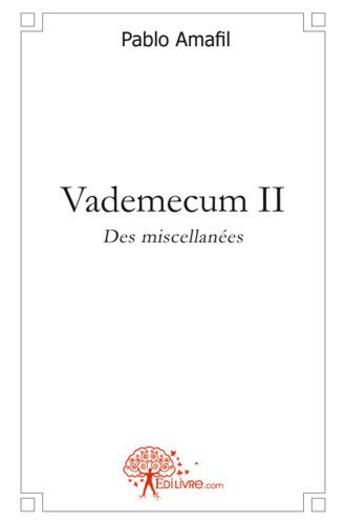 Pablo Amafil

Vademecum II

Des miscellanées

EdiLivre.com